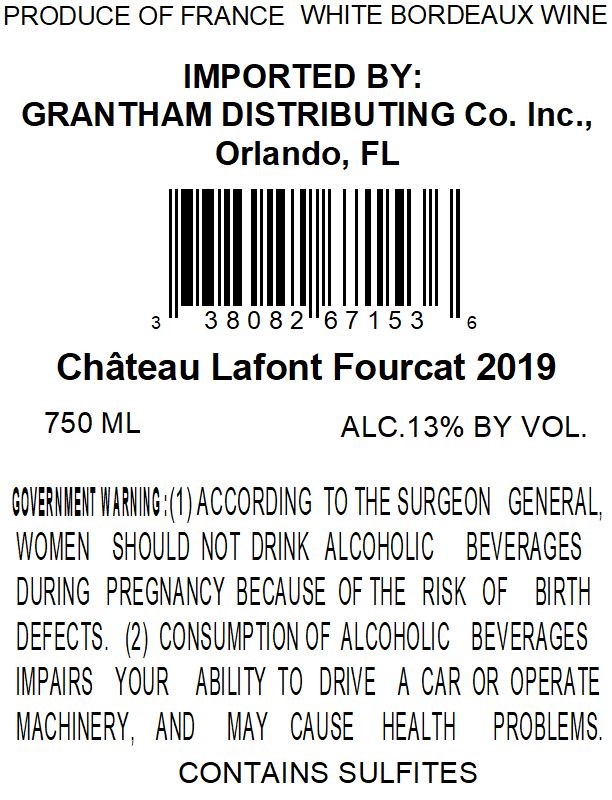 PRODUCE OF FRANCE WHITE BORDEAUX WINE

IMPORTED BY:
GRANTHAM DISTRIBUTING Co. Inc.,
Orlando, FL

3 38082 67153 6

Château Lafont Fourcat 2019

750 ML ALC.13% BY VOL.

GOVERNMENT WARNING:(1) ACCORDING TO THE SURGEON GENERAL, WOMEN SHOULD NOT DRINK ALCOHOLIC BEVERAGES DURING PREGNANCY BECAUSE OF THE RISK OF BIRTH DEFECTS. (2) CONSUMPTION OF ALCOHOLIC BEVERAGES IMPAIRS YOUR ABILITY TO DRIVE A CAR OR OPERATE MACHINERY, AND MAY CAUSE HEALTH PROBLEMS.

CONTAINS SULFITES